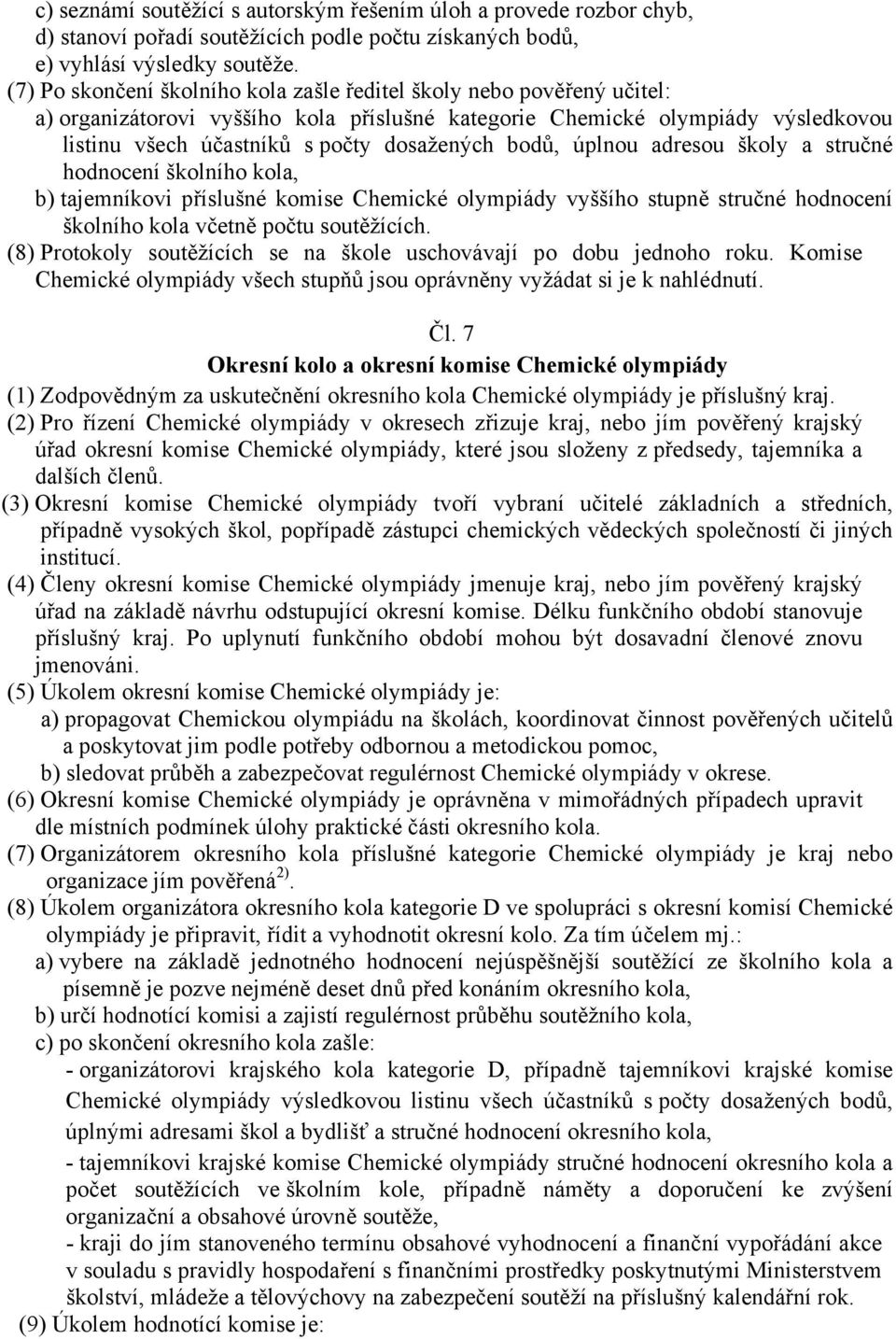 c) seznámí soutěžící s autorským řešením úloh a provede rozbor chyb,
d) stanoví pořadí soutěžících podle počtu získaných bodů,
e) vyhlásí výsledky soutěže.
(7) Po skončení školního kola zašle ředitel školy nebo pověřený učitel:
a) organizátorovi vyššího kola příslušné kategorie Chemické olympiády výsledkovou listinu všech účastníků s počty dosažených bodů, úplnou adresou školy a stručné hodnocení školního kola,
b) tajemníkovi příslušné komise Chemické olympiády vyššího stupně stručné hodnocení školního kola včetně počtu soutěžících.
(8) Protokoly soutěžících se na škole uschovávají po dobu jednoho roku. Komise Chemické olympiády všech stupňů jsou oprávněny vyžádat si je k nahlédnutí.

Čl. 7
Okresní kolo a okresní komise Chemické olympiády
(1) Zodpovědným za uskutečnění okresního kola Chemické olympiády je příslušný kraj.
(2) Pro řízení Chemické olympiády v okresech zřizuje kraj, nebo jím pověřený krajský úřad okresní komise Chemické olympiády, které jsou složeny z předsedy, tajemníka a dalších členů.
(3) Okresní komise Chemické olympiády tvoří vybraní učitelé základních a středních, případně vysokých škol, popřípadě zástupci chemických vědeckých společností či jiných institucí.
(4) Členy okresní komise Chemické olympiády jmenuje kraj, nebo jím pověřený krajský úřad na základě návrhu odstupující okresní komise. Délku funkčního období stanovuje příslušný kraj. Po uplynutí funkčního období mohou být dosavadní členové znovu jmenováni.
(5) Úkolem okresní komise Chemické olympiády je:
a) propagovat Chemickou olympiádu na školách, koordinovat činnost pověřených učitelů a poskytovat jim podle potřeby odbornou a metodickou pomoc,
b) sledovat průběh a zabezpečovat regulérnost Chemické olympiády v okrese.
(6) Okresní komise Chemické olympiády je oprávněna v mimořádných případech upravit dle místních podmínek úlohy praktické části okresního kola.
(7) Organizátorem okresního kola příslušné kategorie Chemické olympiády je kraj nebo organizace jím pověřená$^{2)}$.
(8) Úkolem organizátora okresního kola kategorie D ve spolupráci s okresní komisí Chemické olympiády je připravit, řídit a vyhodnotit okresní kolo. Za tím účelem mj.:
a) vybere na základě jednotného hodnocení nejúspěšnější soutěžící ze školního kola a písemně je pozve nejméně deset dnů před konáním okresního kola,
b) určí hodnotící komisi a zajistí regulérnost průběhu soutěžního kola,
c) po skončení okresního kola zašle:
- organizátorovi krajského kola kategorie D, případně tajemníkovi krajské komise Chemické olympiády výsledkovou listinu všech účastníků s počty dosažených bodů, úplnými adresami škol a bydlišť a stručné hodnocení okresního kola,
- tajemníkovi krajské komise Chemické olympiády stručné hodnocení okresního kola a počet soutěžících ve školním kole, případně náměty a doporučení ke zvýšení organizační a obsahové úrovně soutěže,
- kraji do jím stanoveného termínu obsahové vyhodnocení a finanční vypořádání akce v souladu s pravidly hospodaření s finančními prostředky poskytnutými Ministerstvem školství, mládeže a tělovýchovy na zabezpečení soutěží na příslušný kalendářní rok.
(9) Úkolem hodnotící komise je: